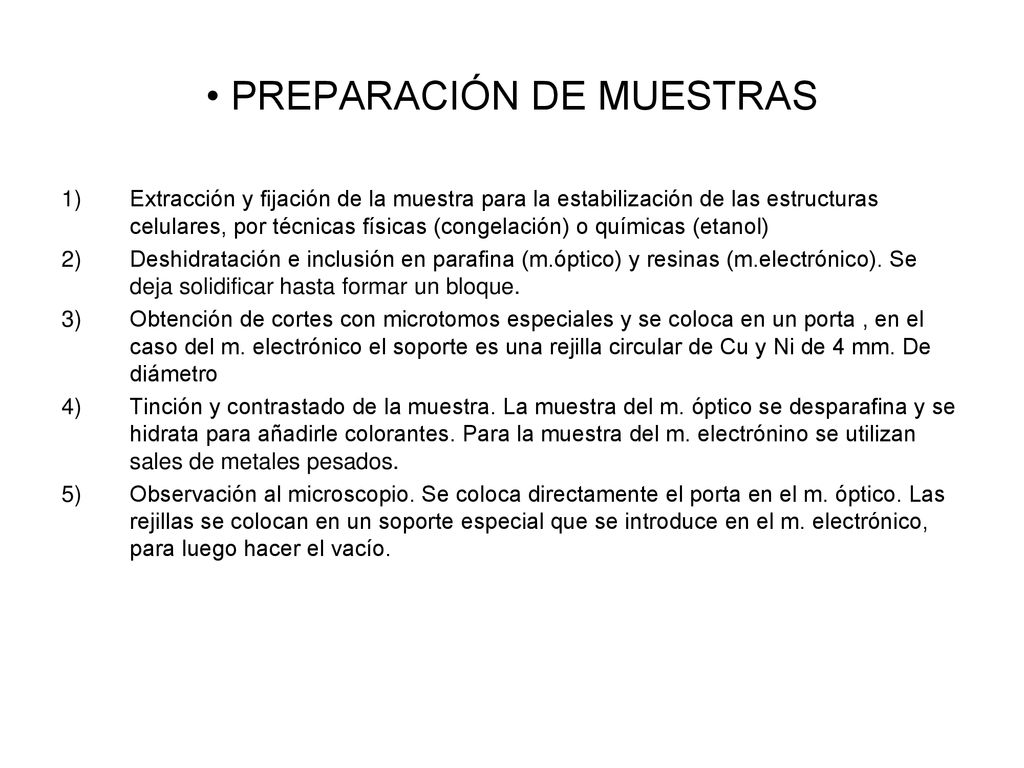 • PREPARACIÓN DE MUESTRAS

1) Extracción y fijación de la muestra para la estabilización de las estructuras celulares, por técnicas físicas (congelación) o químicas (etanol)

2) Deshidratación e inclusión en parafina (m.óptico) y resinas (m.electrónico). Se deja solidificar hasta formar un bloque.

3) Obtención de cortes con microtomos especiales y se coloca en un porta , en el caso del m. electrónico el soporte es una rejilla circular de Cu y Ni de 4 mm. De diámetro

4) Tinción y contrastado de la muestra. La muestra del m. óptico se desparafina y se hidrata para añadirle colorantes. Para la muestra del m. electrónino se utilizan sales de metales pesados.

5) Observación al microscopio. Se coloca directamente el porta en el m. óptico. Las rejillas se colocan en un soporte especial que se introduce en el m. electrónico, para luego hacer el vacío.